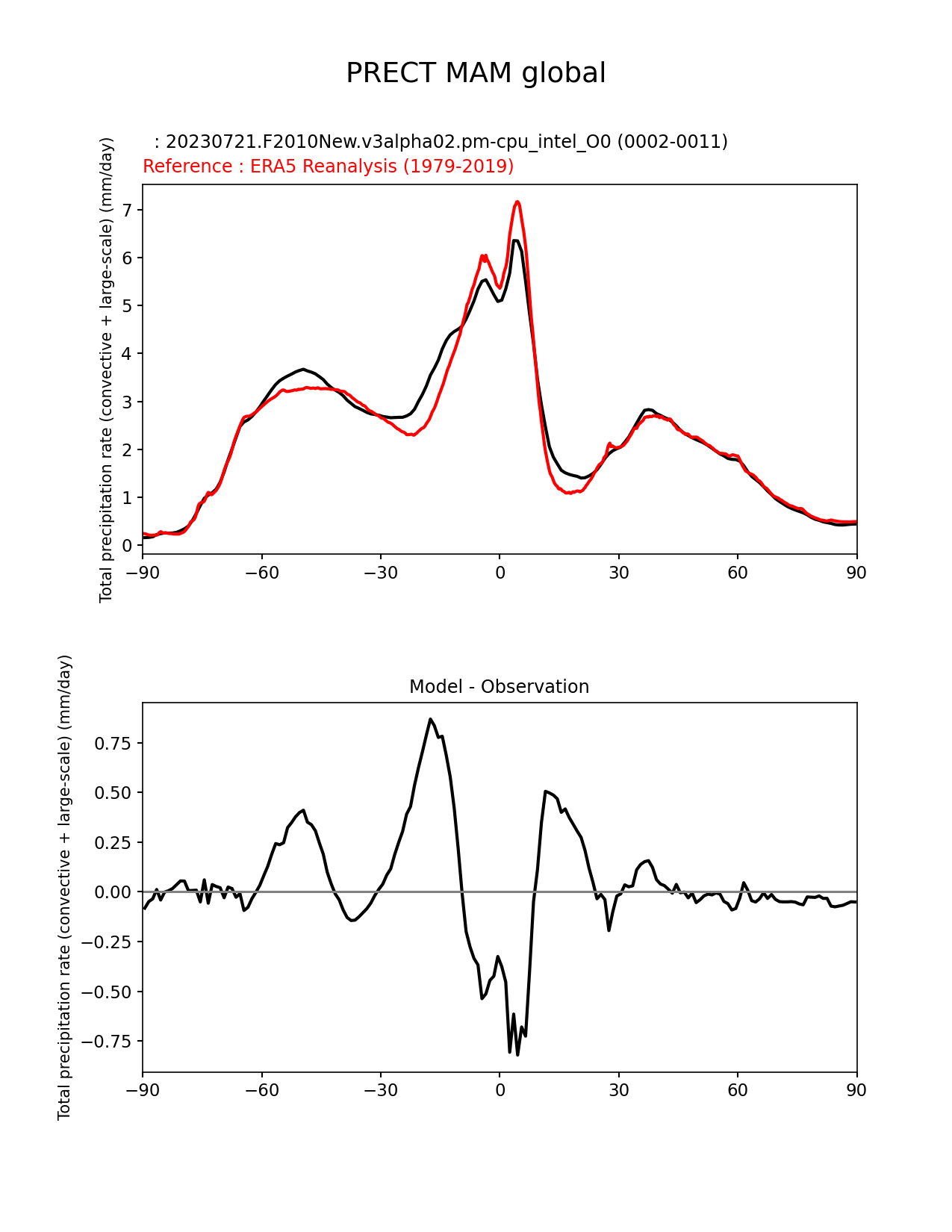 PRECT MAM global

: 20230721.F2010New.v3alpha02.pm-cpu_intel_O0 (0002-0011)
Reference : ERA5 Reanalysis (1979-2019)

Total precipitation rate (convective + large-scale) (mm/day)

7
6
5
4
3
2
1
0

−90 −60 −30 0 30 60 90

Model - Observation

Total precipitation rate (convective + large-scale) (mm/day)

0.75
0.50
0.25
0.00
−0.25
−0.50
−0.75

−90 −60 −30 0 30 60 90